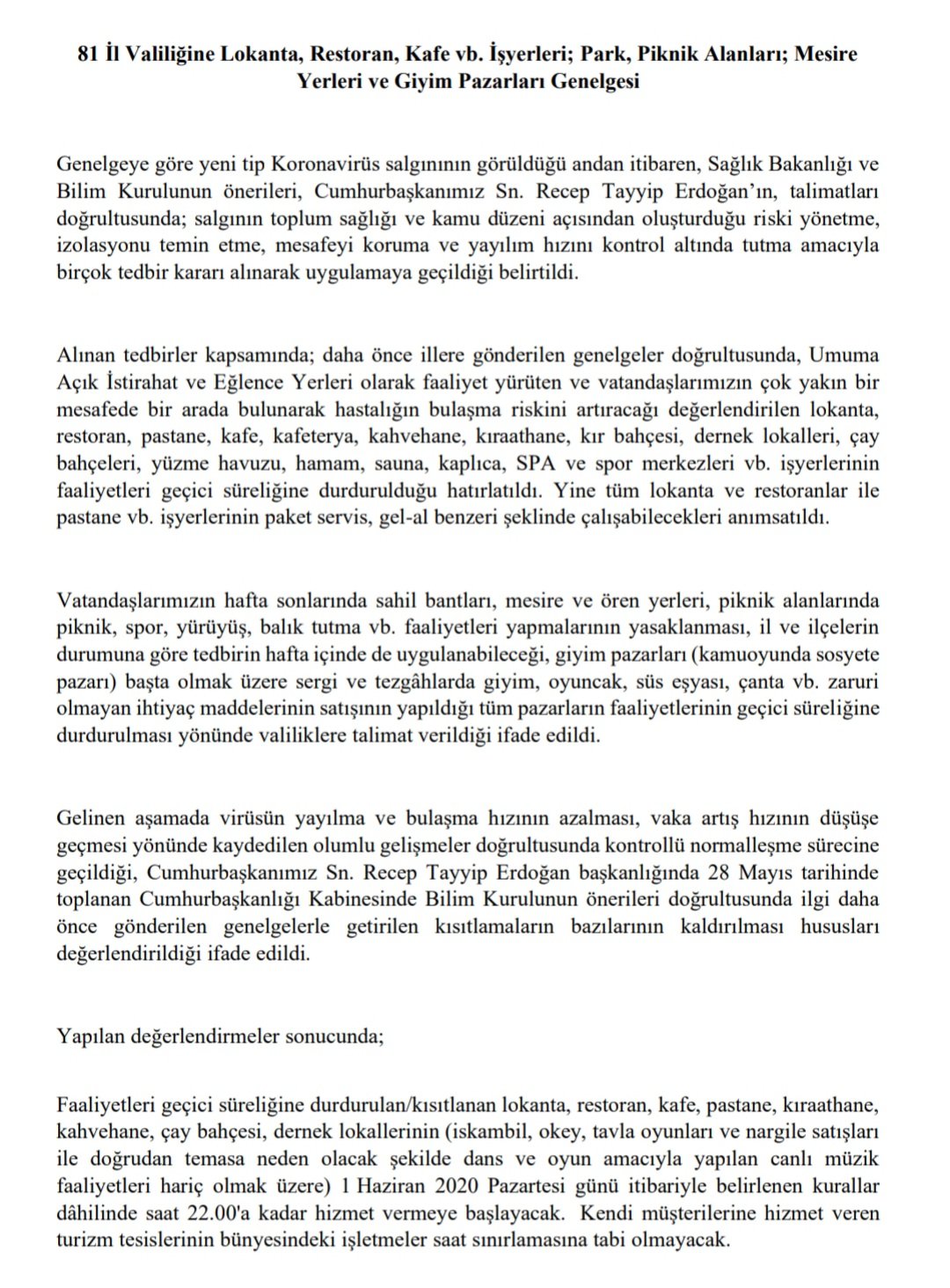 81 İl Valiliğine Lokanta, Restoran, Kafe vb. İşyerleri; Park, Piknik Alanları; Mesire Yerleri ve Giyim Pazarları Genelgesi

Genelgeye göre yeni tip Koronavirüs salgınının görüldüğü andan itibaren, Sağlık Bakanlığı ve Bilim Kurulunun önerileri, Cumhurbaşkanımız Sn. Recep Tayyip Erdoğan'ın, talimatları doğrultusunda; salgının toplum sağlığı ve kamu düzeni açısından oluşturduğu riski yönetme, izolasyonu temin etme, mesafeyi koruma ve yayılım hızını kontrol altında tutma amacıyla birçok tedbir kararı alınarak uygulamaya geçildiği belirtildi.

Alınan tedbirler kapsamında; daha önce illere gönderilen genelgeler doğrultusunda, Umuma Açık İstirahat ve Eğlence Yerleri olarak faaliyet yürüten ve vatandaşlarımızın çok yakın bir mesafede bir arada bulunarak hastalığın bulaşma riskini artıracağı değerlendirilen lokanta, restoran, pastane, kafe, kafeterya, kahvehane, kıraathane, kır bahçesi, dernek lokalleri, çay bahçeleri, yüzme havuzu, hamam, sauna, kaplıca, SPA ve spor merkezleri vb. işyerlerinin faaliyetleri geçici süreliğine durdurulduğu hatırlatıldı. Yine tüm lokanta ve restoranlar ile pastane vb. işyerlerinin paket servis, gel-al benzeri şeklinde çalışabilecekleri anımsatıldı.

Vatandaşlarımızın hafta sonlarında sahil bantları, mesire ve ören yerleri, piknik alanlarında piknik, spor, yürüyüş, balık tutma vb. faaliyetleri yapmalarının yasaklanması, il ve ilçelerin durumuna göre tedbirin hafta içinde de uygulanabileceği, giyim pazarları (kamuoyunda sosyete pazarı) başta olmak üzere sergi ve tezgâhlarda giyim, oyuncak, süs eşyası, çanta vb. zaruri olmayan ihtiyaç maddelerinin satışının yapıldığı tüm pazarların faaliyetlerinin geçici süreliğine durdurulması yönünde valiliklere talimat verildiği ifade edildi.

Gelinen aşamada virüsün yayılma ve bulaşma hızının azalması, vaka artış hızının düşüşe geçmesi yönünde kaydedilen olumlu gelişmeler doğrultusunda kontrollü normalleşme sürecine geçildiği, Cumhurbaşkanımız Sn. Recep Tayyip Erdoğan başkanlığında 28 Mayıs tarihinde toplanan Cumhurbaşkanlığı Kabinesinde Bilim Kurulunun önerileri doğrultusunda ilgi daha önce gönderilen genelgelerle getirilen kısıtlamaların bazılarının kaldırılması hususları değerlendirildiği ifade edildi.

Yapılan değerlendirmeler sonucunda;

Faaliyetleri geçici süreliğine durdurulan/kısıtlanan lokanta, restoran, kafe, pastane, kıraathane, kahvehane, çay bahçesi, dernek lokallerinin (iskambil, okey, tavla oyunları ve nargile satışları ile doğrudan temasa neden olacak şekilde dans ve oyun amacıyla yapılan canlı müzik faaliyetleri hariç olmak üzere) 1 Haziran 2020 Pazartesi günü itibariyle belirlenen kurallar dâhilinde saat 22.00'a kadar hizmet vermeye başlayacak. Kendi müşterilerine hizmet veren turizm tesislerinin bünyesindeki işletmeler saat sınırlamasına tabi olmayacak.